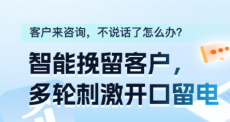 客户来咨询，不说话了怎么办?

智能挽留客户，
多轮刺激开口留电